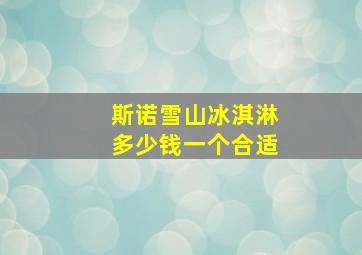 斯诺雪山冰淇淋
多少钱一个合适